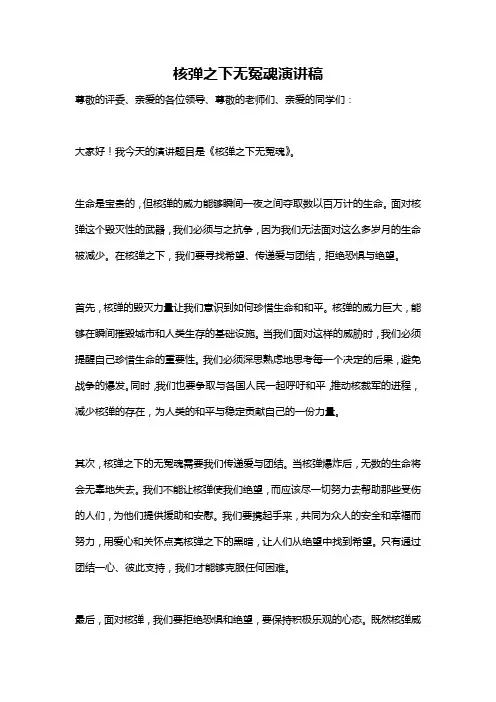 核弹之下无冤魂演讲稿

尊敬的评委、亲爱的各位领导、尊敬的老师们、亲爱的同学们：

大家好！我今天的演讲题目是《核弹之下无冤魂》。

生命是宝贵的，但核弹的威力能够瞬间一夜之间夺取数以百万计的生命。面对核弹这个毁灭性的武器，我们必须与之抗争，因为我们无法面对这么多岁月的生命被减少。在核弹之下，我们要寻找希望、传递爱与团结，拒绝恐惧与绝望。

首先，核弹的毁灭力量让我们意识到如何珍惜生命和和平。核弹的威力巨大，能够在瞬间摧毁城市和人类生存的基础设施。当我们面对这样的威胁时，我们必须提醒自己珍惜生命的重要性。我们必须深思熟虑地思考每一个决定的后果，避免战争的爆发。同时，我们也要争取与各国人民一起呼吁和平，推动核裁军的进程，减少核弹的存在，为人类的和平与稳定贡献自己的一份力量。

其次，核弹之下的无冤魂需要我们传递爱与团结。当核弹爆炸后，无数的生命将会无辜地失去。我们不能让核弹使我们绝望，而应该尽一切努力去帮助那些受伤的人们，为他们提供援助和安慰。我们要携起手来，共同为众人的安全和幸福而努力，用爱心和关怀点亮核弹之下的黑暗，让人们从绝望中找到希望。只有通过团结一心、彼此支持，我们才能够克服任何困难。

最后，面对核弹，我们要拒绝恐惧和绝望，要保持积极乐观的心态。既然核弹威